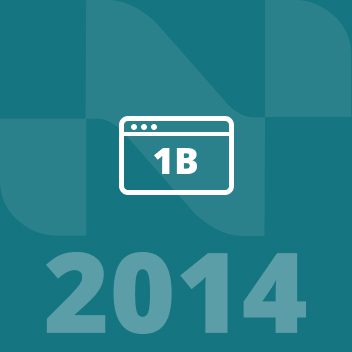 1B

2014